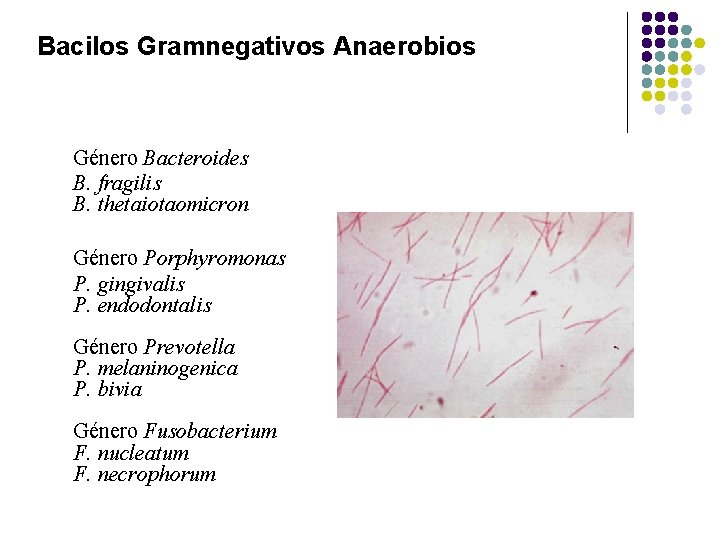 Bacilos Gramnegativos Anaerobios

Género Bacteroides
B. fragilis
B. thetaiotaomicron

Género Porphyromonas
P. gingivalis
P. endodontalis

Género Prevotella
P. melaninogenica
P. bivia

Género Fusobacterium
F. nucleatum
F. necrophorum